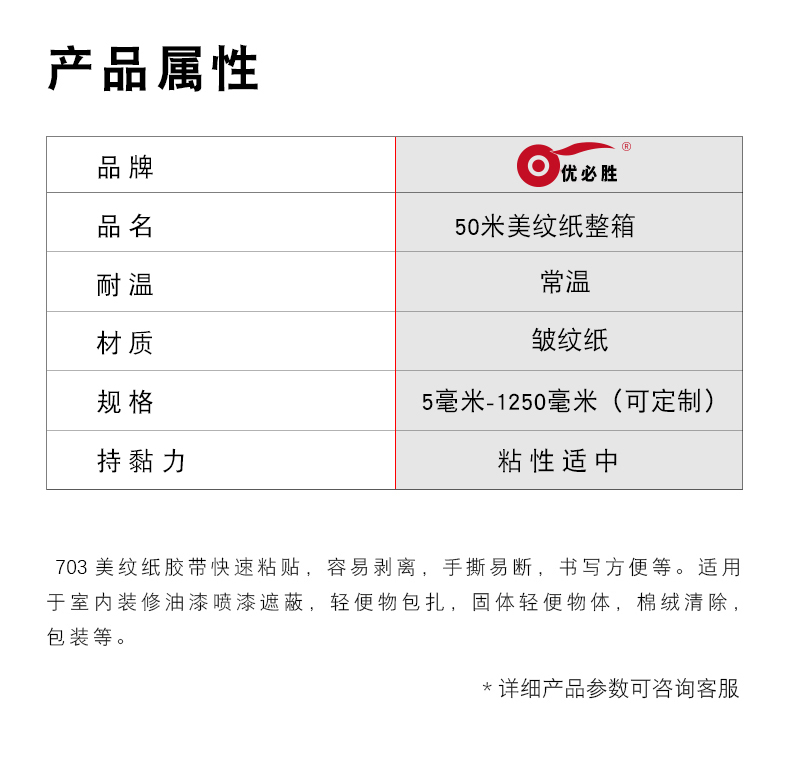 产品属性

| 品牌 | 优必胜® |
|---|---|
| 品名 | 50米美纹纸整箱 |
| 耐温 | 常温 |
| 材质 | 皱纹纸 |
| 规格 | 5毫米-1250毫米（可定制） |
| 持黏力 | 粘性适中 |

703美纹纸胶带快速粘贴，容易剥离，手撕易断，书写方便等。适用于室内装修油漆喷漆遮蔽，轻便物包扎，固体轻便物体，棉绒清除，包装等。

*详细产品参数可咨询客服